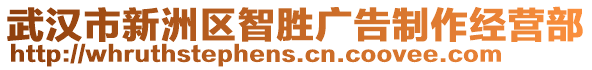 武汉市新洲区智胜广告制作经营部
http://whruthstephens.cn.coovee.com